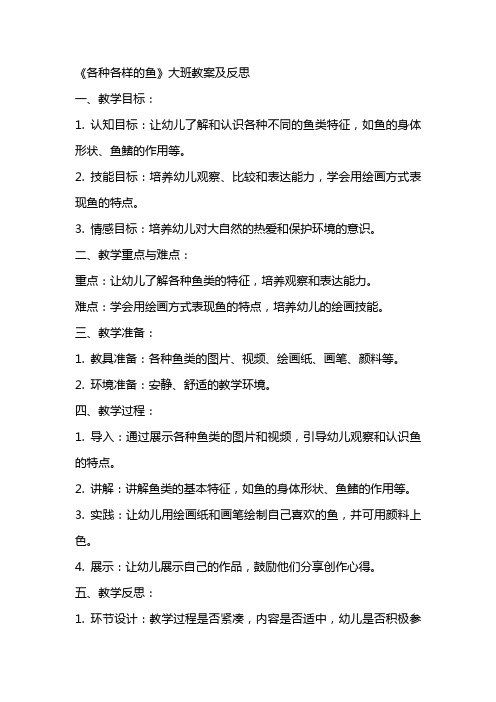 《各种各样的鱼》大班教案及反思

一、教学目标：

1. 认知目标：让幼儿了解和认识各种不同的鱼类特征，如鱼的身体形状、鱼鳍的作用等。

2. 技能目标：培养幼儿观察、比较和表达能力，学会用绘画方式表现鱼的特点。

3. 情感目标：培养幼儿对大自然的热爱和保护环境的意识。

二、教学重点与难点：

重点：让幼儿了解各种鱼类的特征，培养观察和表达能力。

难点：学会用绘画方式表现鱼的特点，培养幼儿的绘画技能。

三、教学准备：

1. 教具准备：各种鱼类的图片、视频、绘画纸、画笔、颜料等。

2. 环境准备：安静、舒适的教学环境。

四、教学过程：

1. 导入：通过展示各种鱼类的图片和视频，引导幼儿观察和认识鱼的特点。

2. 讲解：讲解鱼类的基本特征，如鱼的身体形状、鱼鳍的作用等。

3. 实践：让幼儿用绘画纸和画笔绘制自己喜欢的鱼，并可用颜料上色。

4. 展示：让幼儿展示自己的作品，鼓励他们分享创作心得。

五、教学反思：

1. 环节设计：教学过程是否紧凑，内容是否适中，幼儿是否积极参